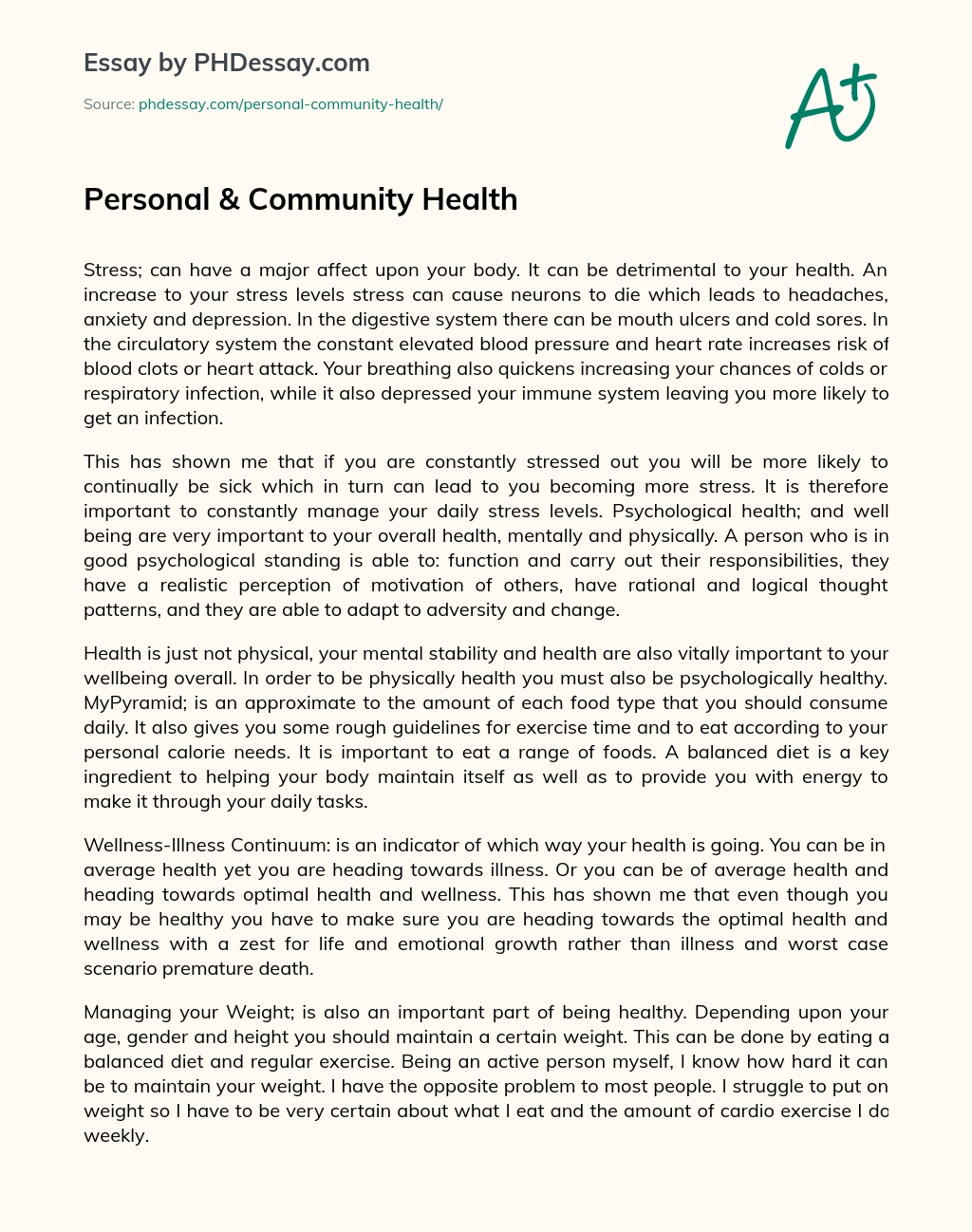 Essay by PHDessay.com

Source: phdessay.com/personal-community-health/

A+

Personal & Community Health

Stress; can have a major affect upon your body. It can be detrimental to your health. An increase to your stress levels stress can cause neurons to die which leads to headaches, anxiety and depression. In the digestive system there can be mouth ulcers and cold sores. In the circulatory system the constant elevated blood pressure and heart rate increases risk of blood clots or heart attack. Your breathing also quickens increasing your chances of colds or respiratory infection, while it also depressed your immune system leaving you more likely to get an infection.

This has shown me that if you are constantly stressed out you will be more likely to continually be sick which in turn can lead to you becoming more stress. It is therefore important to constantly manage your daily stress levels. Psychological health; and well being are very important to your overall health, mentally and physically. A person who is in good psychological standing is able to: function and carry out their responsibilities, they have a realistic perception of motivation of others, have rational and logical thought patterns, and they are able to adapt to adversity and change.

Health is just not physical, your mental stability and health are also vitally important to your wellbeing overall. In order to be physically health you must also be psychologically healthy. MyPyramid; is an approximate to the amount of each food type that you should consume daily. It also gives you some rough guidelines for exercise time and to eat according to your personal calorie needs. It is important to eat a range of foods. A balanced diet is a key ingredient to helping your body maintain itself as well as to provide you with energy to make it through your daily tasks.

Wellness-Illness Continuum: is an indicator of which way your health is going. You can be in average health yet you are heading towards illness. Or you can be of average health and heading towards optimal health and wellness. This has shown me that even though you may be healthy you have to make sure you are heading towards the optimal health and wellness with a zest for life and emotional growth rather than illness and worst case scenario premature death.

Managing your Weight; is also an important part of being healthy. Depending upon your age, gender and height you should maintain a certain weight. This can be done by eating a balanced diet and regular exercise. Being an active person myself, I know how hard it can be to maintain your weight. I have the opposite problem to most people. I struggle to put on weight so I have to be very certain about what I eat and the amount of cardio exercise I do weekly.